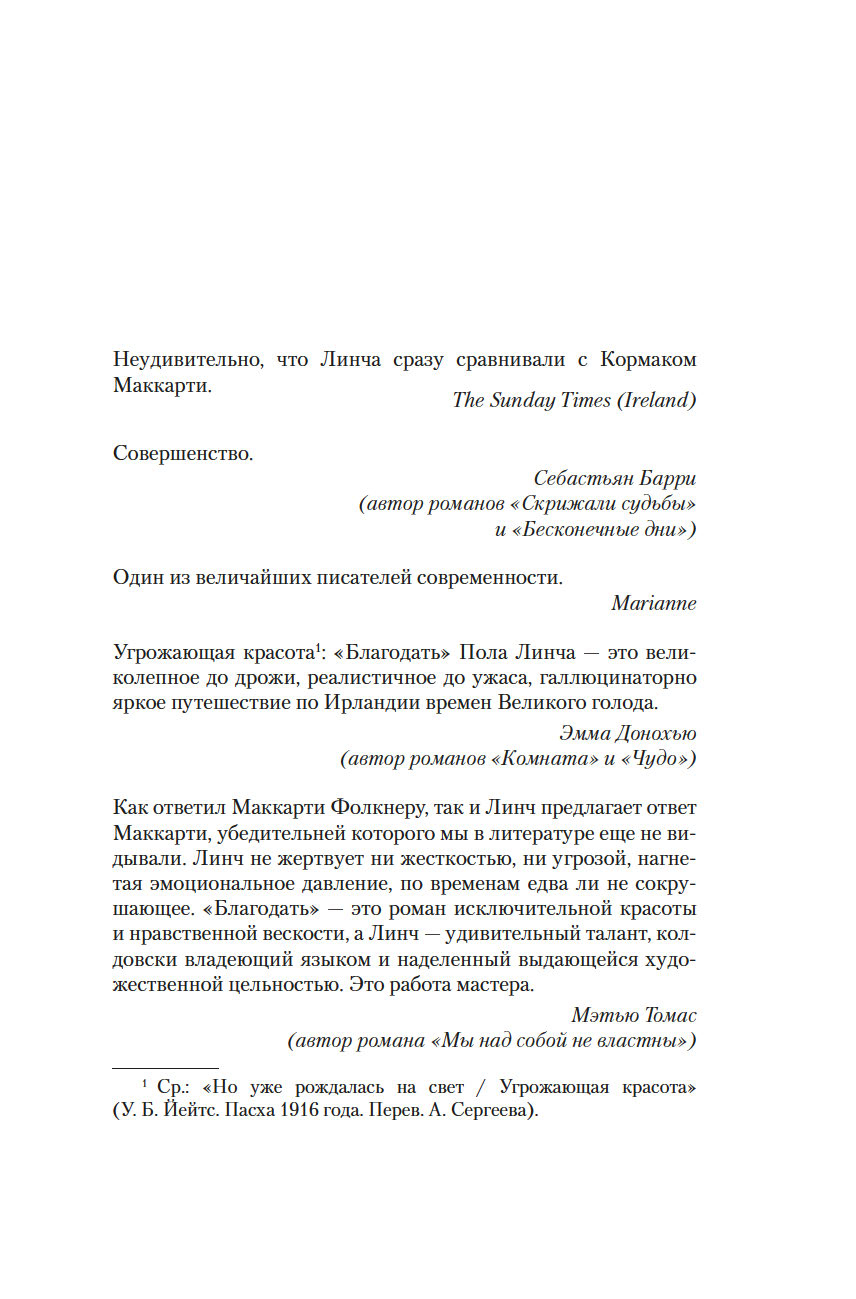 Неудивительно, что Линча сразу сравнивали с Кормаком Маккарти.

The Sunday Times (Ireland)

Совершенство.

Себастьян Барри
(автор романов «Скрижали судьбы»
и «Бесконечные дни»)

Один из величайших писателей современности.

Marianne

Угрожающая красота$^1$: «Благодать» Пола Линча — это великолепное до дрожи, реалистичное до ужаса, галлюцинаторно яркое путешествие по Ирландии времен Великого голода.

Эмма Донохью
(автор романов «Комната» и «Чудо»)

Как ответил Маккарти Фолкнеру, так и Линч предлагает ответ Маккарти, убедительней которого мы в литературе еще не видывали. Линч не жертвует ни жесткостью, ни угрозой, нагнетая эмоциональное давление, по временам едва ли не сокрушающее. «Благодать» — это роман исключительной красоты и нравственной вескости, а Линч — удивительный талант, колдовски владеющий языком и наделенный выдающейся художественной цельностью. Это работа мастера.

Мэтью Томас
(автор романа «Мы над собой не властны»)

$^1$ Ср.: «Но уже рождалась на свет / Угрожающая красота» (У. Б. Йейтс. Пасха 1916 года. Перев. А. Сергеева).